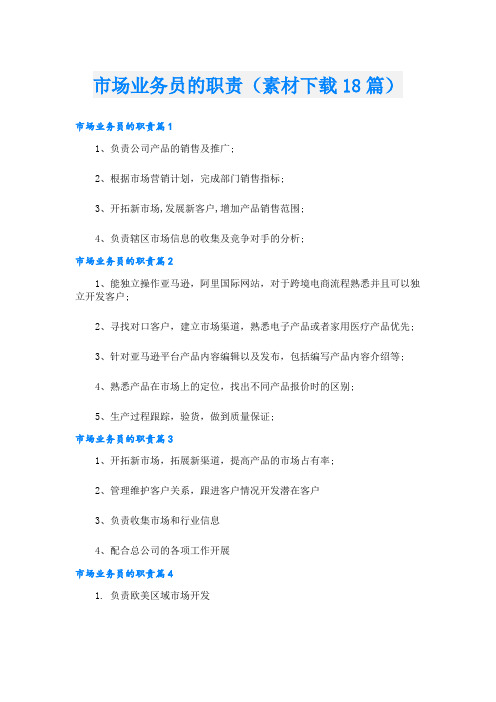 市场业务员的职责（素材下载18篇）

市场业务员的职责篇1

1、负责公司产品的销售及推广；

2、根据市场营销计划，完成部门销售指标；

3、开拓新市场,发展新客户,增加产品销售范围；

4、负责辖区市场信息的收集及竞争对手的分析；

市场业务员的职责篇2

1、能独立操作亚马逊，阿里国际网站，对于跨境电商流程熟悉并且可以独立开发客户；

2、寻找对口客户，建立市场渠道，熟悉电子产品或者家用医疗产品优先；

3、针对亚马逊平台产品内容编辑以及发布，包括编写产品内容介绍等；

4、熟悉产品在市场上的定位，找出不同产品报价时的区别；

5、生产过程跟踪，验货，做到质量保证；

市场业务员的职责篇3

1、开拓新市场，拓展新渠道，提高产品的市场占有率；

2、管理维护客户关系，跟进客户情况开发潜在客户

3、负责收集市场和行业信息

4、配合总公司的各项工作开展

市场业务员的职责篇4

1. 负责欧美区域市场开发